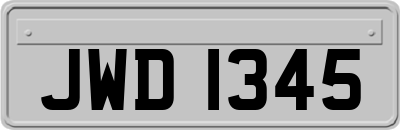 JWD 1345